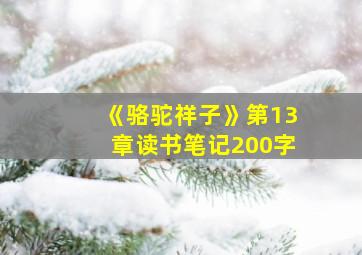 《骆驼祥子》第13章读书笔记200字